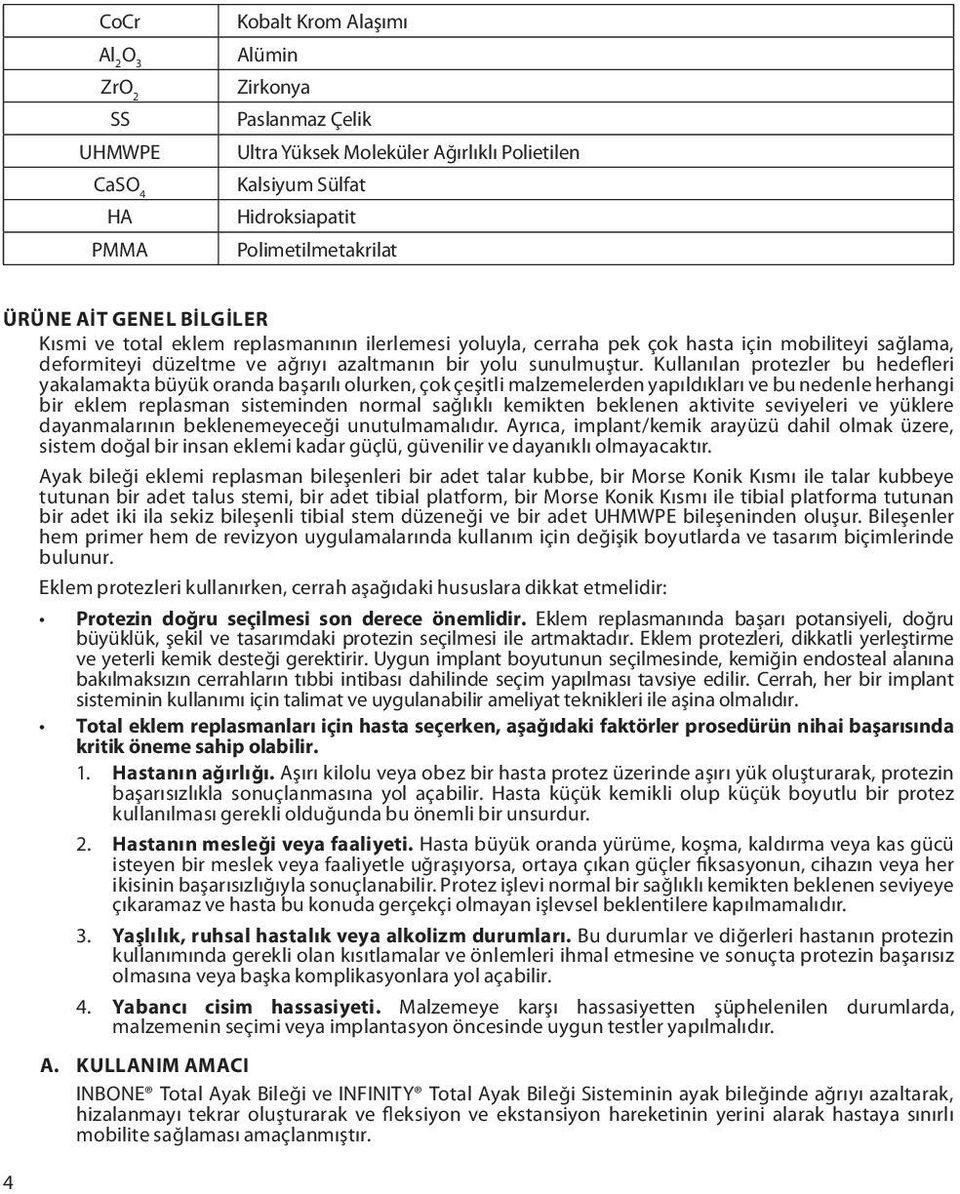 | CoCr | Kobalt Krom Alaşımı |
|---|---|
| $Al_2O_3$ | Alümin |
| $ZrO_2$ | Zirkonya |
| SS | Paslanmaz Çelik |
| UHMWPE | Ultra Yüksek Moleküler Ağırlıklı Polietilen |
| $CaSO_4$ | Kalsiyum Sülfat |
| HA | Hidroksiapatit |
| PMMA | Polimetilmetakrilat |

ÜRÜNE AİT GENEL BİLGİLER

Kısmi ve total eklem replasmanının ilerlemesi yoluyla, cerraha pek çok hasta için mobiliteyi sağlama, deformiteyi düzeltme ve ağrıyı azaltmanın bir yolu sunulmuştur. Kullanılan protezler bu hedefleri yakalamakta büyük oranda başarılı olurken, çok çeşitli malzemelerden yapıldıkları ve bu nedenle herhangi bir eklem replasman sisteminden normal sağlıklı kemikten beklenen aktivite seviyeleri ve yüklere dayanmalarının beklenemeyeceği unutulmamalıdır. Ayrıca, implant/kemik arayüzü dahil olmak üzere, sistem doğal bir insan eklemi kadar güçlü, güvenilir ve dayanıklı olmayacaktır.

Ayak bileği eklemi replasman bileşenleri bir adet talar kubbe, bir Morse Konik Kısmı ile talar kubbeye tutunan bir adet talus stemi, bir adet tibial platform, bir Morse Konik Kısmı ile tibial platforma tutunan bir adet iki ila sekiz bileşenli tibial stem düzeneği ve bir adet UHMWPE bileşeninden oluşur. Bileşenler hem primer hem de revizyon uygulamalarında kullanım için değişik boyutlarda ve tasarım biçimlerinde bulunur.

Eklem protezleri kullanırken, cerrah aşağıdaki hususlara dikkat etmelidir:

• Protezin doğru seçilmesi son derece önemlidir. Eklem replasmanında başarı potansiyeli, doğru büyüklük, şekil ve tasarımdaki protezin seçilmesi ile artmaktadır. Eklem protezleri, dikkatli yerleştirme ve yeterli kemik desteği gerektirir. Uygun implant boyutunun seçilmesinde, kemiğin endosteal alanına bakılmaksızın cerrahların tıbbi intibası dahilinde seçim yapılması tavsiye edilir. Cerrah, her bir implant sisteminin kullanımı için talimat ve uygulanabilir ameliyat teknikleri ile aşina olmalıdır.

• Total eklem replasmanları için hasta seçerken, aşağıdaki faktörler prosedürün nihai başarısında kritik öneme sahip olabilir.

1. Hastanın ağırlığı. Aşırı kilolu veya obez bir hasta protez üzerinde aşırı yük oluşturarak, protezin başarısızlıkla sonuçlanmasına yol açabilir. Hasta küçük kemikli olup küçük boyutlu bir protez kullanılması gerekli olduğunda bu önemli bir unsurdur.

2. Hastanın mesleği veya faaliyeti. Hasta büyük oranda yürüme, koşma, kaldırma veya kas gücü isteyen bir meslek veya faaliyetle uğraşıyorsa, ortaya çıkan güçler fiksasyonun, cihazın veya her ikisinin başarısızlığıyla sonuçlanabilir. Protez işlevi normal bir sağlıklı kemikten beklenen seviyeye çıkaramaz ve hasta bu konuda gerçekçi olmayan işlevsel beklentilere kapılmamalıdır.

3. Yaşlılık, ruhsal hastalık veya alkolizm durumları. Bu durumlar ve diğerleri hastanın protezin kullanımında gerekli olan kısıtlamalar ve önlemleri ihmal etmesine ve sonuçta protezin başarısız olmasına veya başka komplikasyonlara yol açabilir.

4. Yabancı cisim hassasiyeti. Malzemeye karşı hassasiyetten şüphelenilen durumlarda, malzemenin seçimi veya implantasyon öncesinde uygun testler yapılmalıdır.

A. KULLANIM AMACI

INBONE® Total Ayak Bileği ve INFINITY® Total Ayak Bileği Sisteminin ayak bileğinde ağrıyı azaltarak, hizalanmayı tekrar oluşturarak ve fleksiyon ve ekstansiyon hareketinin yerini alarak hastaya sınırlı mobilite sağlaması amaçlanmıştır.

4